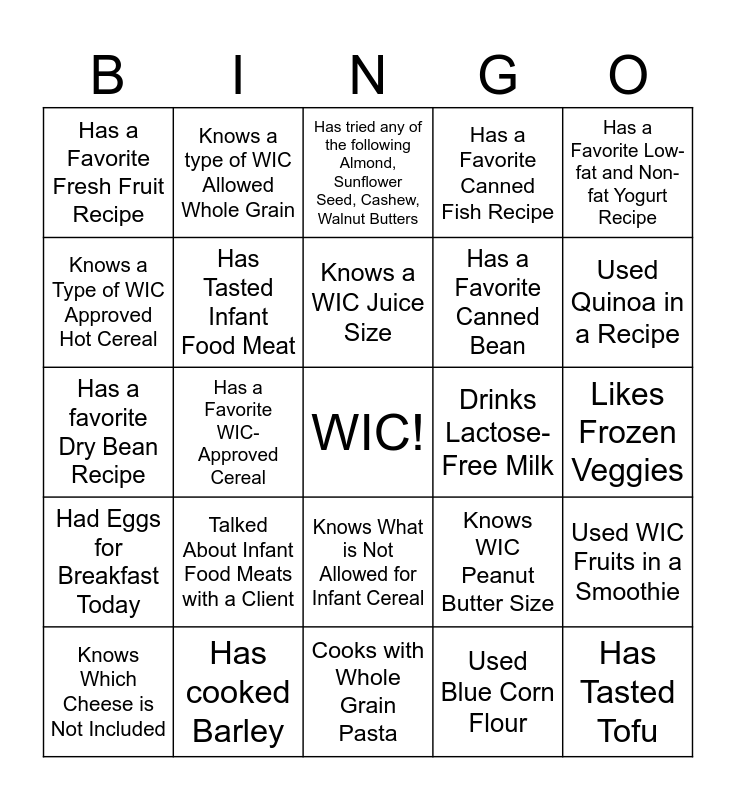 | B | I | N | G | O |
|---|---|---|---|---|
| Has a Favorite Fresh Fruit Recipe | Knows a type of WIC Allowed Whole Grain | Has tried any of the following Almond, Sunflower Seed, Cashew, Walnut Butters | Has a Favorite Canned Fish Recipe | Has a Favorite Low-fat and Non-fat Yogurt Recipe |
| Knows a Type of WIC Approved Hot Cereal | Has Tasted Infant Food Meat | Knows a WIC Juice Size | Has a Favorite Canned Bean | Used Quinoa in a Recipe |
| Has a favorite Dry Bean Recipe | Has a Favorite WIC-Approved Cereal | WIC! | Drinks Lactose-Free Milk | Likes Frozen Veggies |
| Had Eggs for Breakfast Today | Talked About Infant Food Meats with a Client | Knows What is Not Allowed for Infant Cereal | Knows WIC Peanut Butter Size | Used WIC Fruits in a Smoothie |
| Knows Which Cheese is Not Included | Has cooked Barley | Cooks with Whole Grain Pasta | Used Blue Corn Flour | Has Tasted Tofu |